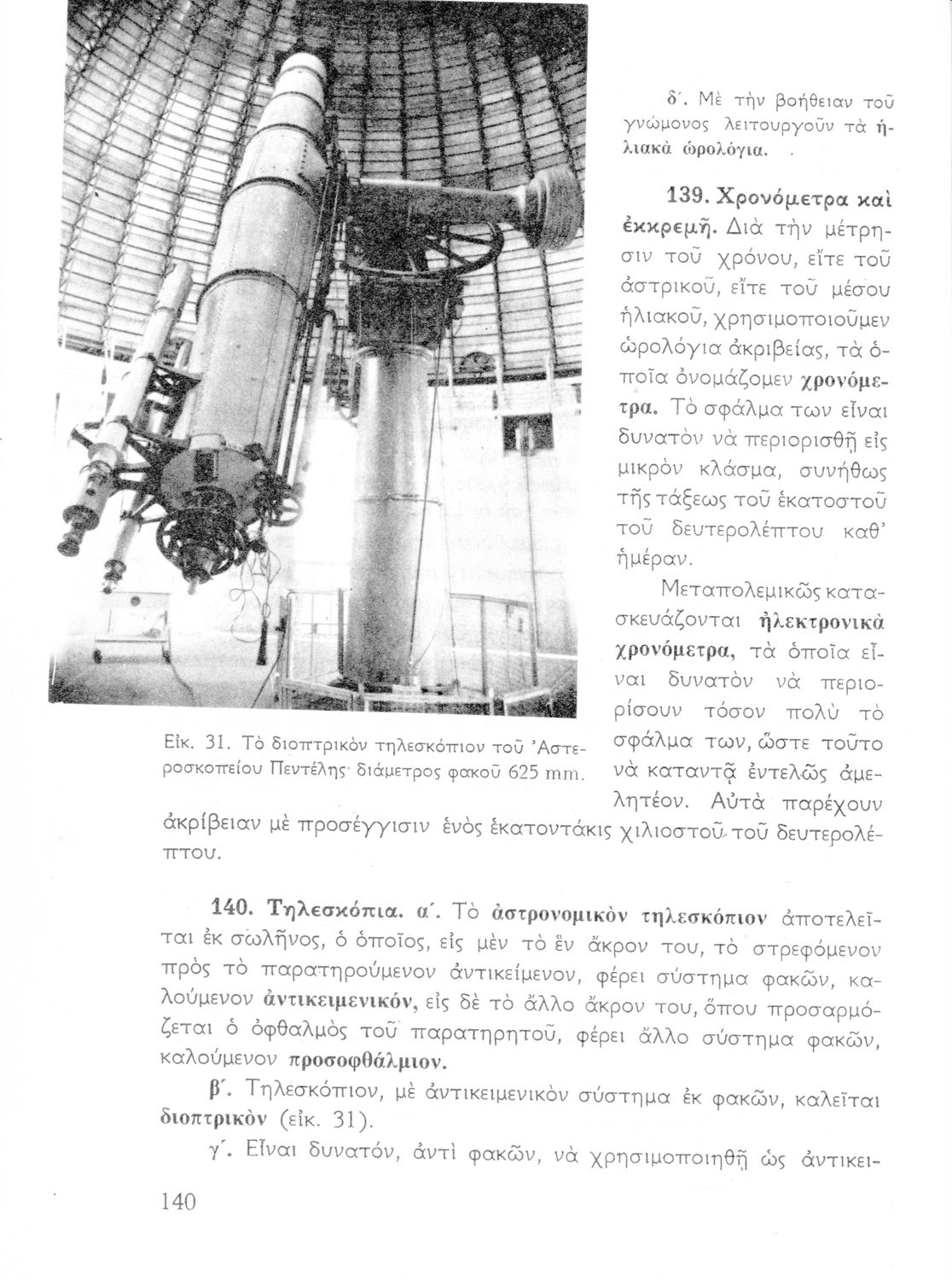 δ΄. Μὲ τὴν βοήθειαν τοῦ γνώμονος λειτουργοῦν τὰ ἡλιακὰ ὡρολόγια.

139. Χρονόμετρα καὶ ἐκκρεμῆ. Διὰ τὴν μέτρησιν τοῦ χρόνου, εἴτε τοῦ ἀστρικοῦ, εἴτε τοῦ μέσου ἡλιακοῦ, χρησιμοποιοῦμεν ὡρολόγια ἀκριβείας, τὰ ὁποῖα ὀνομάζομεν χρονόμετρα. Τὸ σφάλμα των εἶναι δυνατὸν νὰ περιορισθῇ εἰς μικρὸν κλάσμα, συνήθως τῆς τάξεως τοῦ ἑκατοστοῦ τοῦ δευτερολέπτου καθ' ἡμέραν.

Μεταπολεμικῶς κατασκευάζονται ἠλεκτρονικὰ χρονόμετρα, τὰ ὁποῖα εἶναι δυνατὸν νὰ περιορίσουν τόσον πολὺ τὸ σφάλμα των, ὥστε τοῦτο νὰ καταντᾷ ἐντελῶς ἀμελητέον. Αὐτὰ παρέχουν ἀκρίβειαν μὲ προσέγγισιν ἑνὸς ἑκατοντάκις χιλιοστοῦ τοῦ δευτερολέπτου.

Εἰκ. 31. Τὸ διοπτρικὸν τηλεσκόπιον τοῦ Ἀστεροσκοπείου Πεντέλης· διάμετρος φακοῦ 625 mm.

140. Τηλεσκόπια. α΄. Τὸ ἀστρονομικὸν τηλεσκόπιον ἀποτελεῖται ἐκ σωλῆνος, ὁ ὁποῖος, εἰς μὲν τὸ ἓν ἄκρον του, τὸ στρεφόμενον πρὸς τὸ παρατηρούμενον ἀντικείμενον, φέρει σύστημα φακῶν, καλούμενον ἀντικειμενικόν, εἰς δὲ τὸ ἄλλο ἄκρον του, ὅπου προσαρμόζεται ὁ ὀφθαλμὸς τοῦ παρατηρητοῦ, φέρει ἄλλο σύστημα φακῶν, καλούμενον προσοφθάλμιον.

β΄. Τηλεσκόπιον, μὲ ἀντικειμενικὸν σύστημα ἐκ φακῶν, καλεῖται διοπτρικὸν (εἰκ. 31).

γ΄. Εἶναι δυνατόν, ἀντὶ φακῶν, νὰ χρησιμοποιηθῇ ὡς ἀντικει-

140